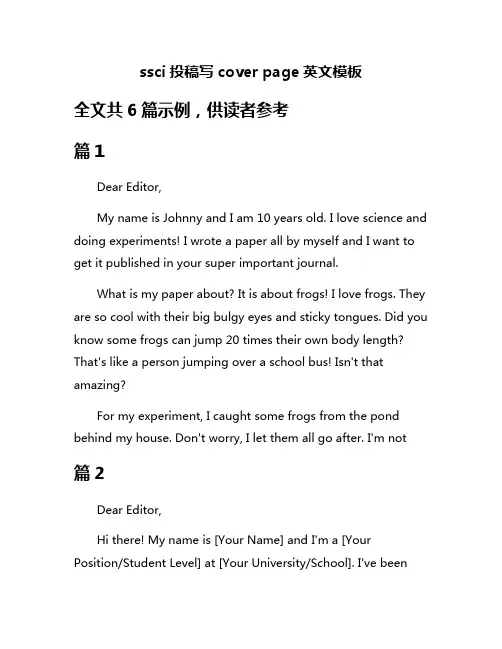 ssci 投稿写 cover page 英文模板

全文共 6 篇示例，供读者参考

篇 1

Dear Editor,

My name is Johnny and I am 10 years old. I love science and doing experiments! I wrote a paper all by myself and I want to get it published in your super important journal.

What is my paper about? It is about frogs! I love frogs. They are so cool with their big bulgy eyes and sticky tongues. Did you know some frogs can jump 20 times their own body length? That's like a person jumping over a school bus! Isn't that amazing?

For my experiment, I caught some frogs from the pond behind my house. Don't worry, I let them all go after. I'm not

篇 2

Dear Editor,

Hi there! My name is [Your Name] and I'm a [Your Position/Student Level] at [Your University/School]. I've been